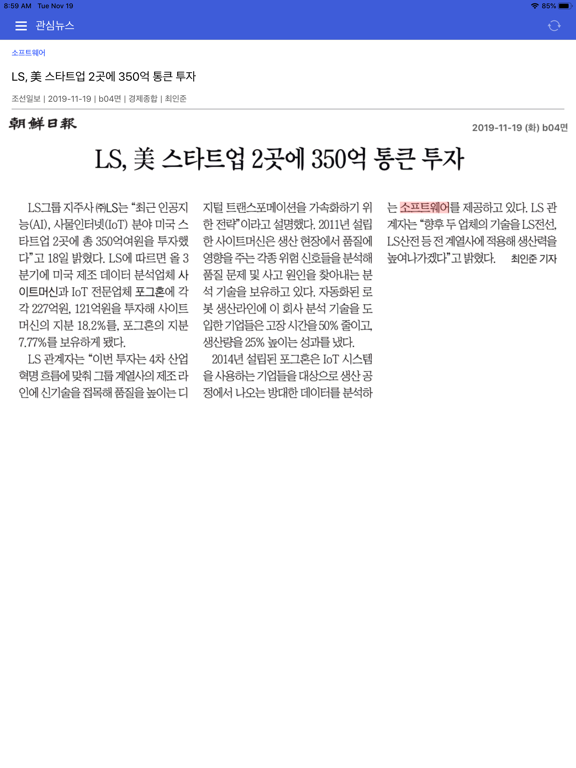 8:59 AM Tue Nov 19

85%

관심뉴스

소프트웨어

LS, 美 스타트업 2곳에 350억 통큰 투자

조선일보 | 2019-11-19 | b04면 | 경제종합 | 최인준

朝鮮日報

2019-11-19 (화) b04면

LS, 美 스타트업 2곳에 350억 통큰 투자

LS그룹 지주사 ㈜LS는 "최근 인공지능(AI), 사물인터넷(IoT) 분야 미국 스타트업 2곳에 총 350억여원을 투자했다"고 18일 밝혔다. LS에 따르면 올 3분기에 미국 제조 데이터 분석업체 사이트머신과 IoT 전문업체 포그혼에 각각 227억원, 121억원을 투자해 사이트머신의 지분 18.2%를, 포그혼의 지분 7.77%를 보유하게 됐다.

LS 관계자는 "이번 투자는 4차 산업혁명 흐름에 맞춰 그룹 계열사의 제조 라인에 신기술을 접목해 품질을 높이는 디지털 트랜스포메이션을 가속화하기 위한 전략"이라고 설명했다. 2011년 설립한 사이트머신은 생산 현장에서 품질에 영향을 주는 각종 위험 신호들을 분석해 품질 문제 및 사고 원인을 찾아내는 분석 기술을 보유하고 있다. 자동화된 로봇 생산라인에 이 회사 분석 기술을 도입한 기업들은 고장 시간을 50% 줄이고, 생산량을 25% 높이는 성과를 냈다.

2014년 설립된 포그혼은 IoT 시스템을 사용하는 기업들을 대상으로 생산 공정에서 나오는 방대한 데이터를 분석하는 소프트웨어를 제공하고 있다. LS 관계자는 "향후 두 업체의 기술을 LS전선, LS산전 등 전 계열사에 적용해 생산력을 높여나가겠다"고 밝혔다. 최인준 기자